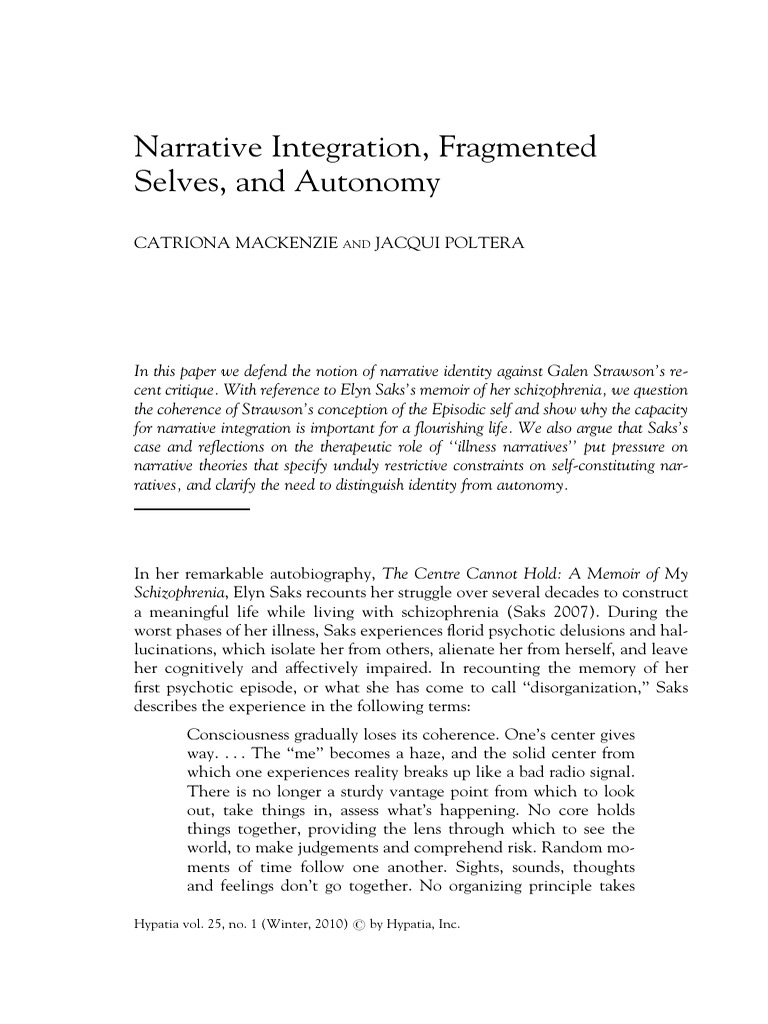 Narrative Integration, Fragmented Selves, and Autonomy

CATRIONA MACKENZIE AND JACQUI POLTERA

In this paper we defend the notion of narrative identity against Galen Strawson's recent critique. With reference to Elyn Saks's memoir of her schizophrenia, we question the coherence of Strawson's conception of the Episodic self and show why the capacity for narrative integration is important for a flourishing life. We also argue that Saks's case and reflections on the therapeutic role of "illness narratives" put pressure on narrative theories that specify unduly restrictive constraints on self-constituting narratives, and clarify the need to distinguish identity from autonomy.

In her remarkable autobiography, The Centre Cannot Hold: A Memoir of My Schizophrenia, Elyn Saks recounts her struggle over several decades to construct a meaningful life while living with schizophrenia (Saks 2007). During the worst phases of her illness, Saks experiences florid psychotic delusions and hallucinations, which isolate her from others, alienate her from herself, and leave her cognitively and affectively impaired. In recounting the memory of her first psychotic episode, or what she has come to call "disorganization," Saks describes the experience in the following terms:

Consciousness gradually loses its coherence. One's center gives way. . . . The "me" becomes a haze, and the solid center from which one experiences reality breaks up like a bad radio signal. There is no longer a sturdy vantage point from which to look out, take things in, assess what's happening. No core holds things together, providing the lens through which to see the world, to make judgements and comprehend risk. Random moments of time follow one another. Sights, sounds, thoughts and feelings don't go together. No organizing principle takes

Hypatia vol. 25, no. 1 (Winter, 2010) © by Hypatia, Inc.